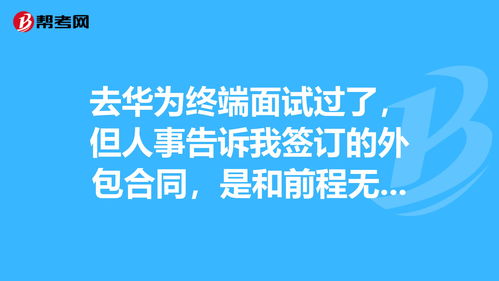 帮考网

去华为终端面试过了，但人事告诉我签订的外包合同，是和前程无...